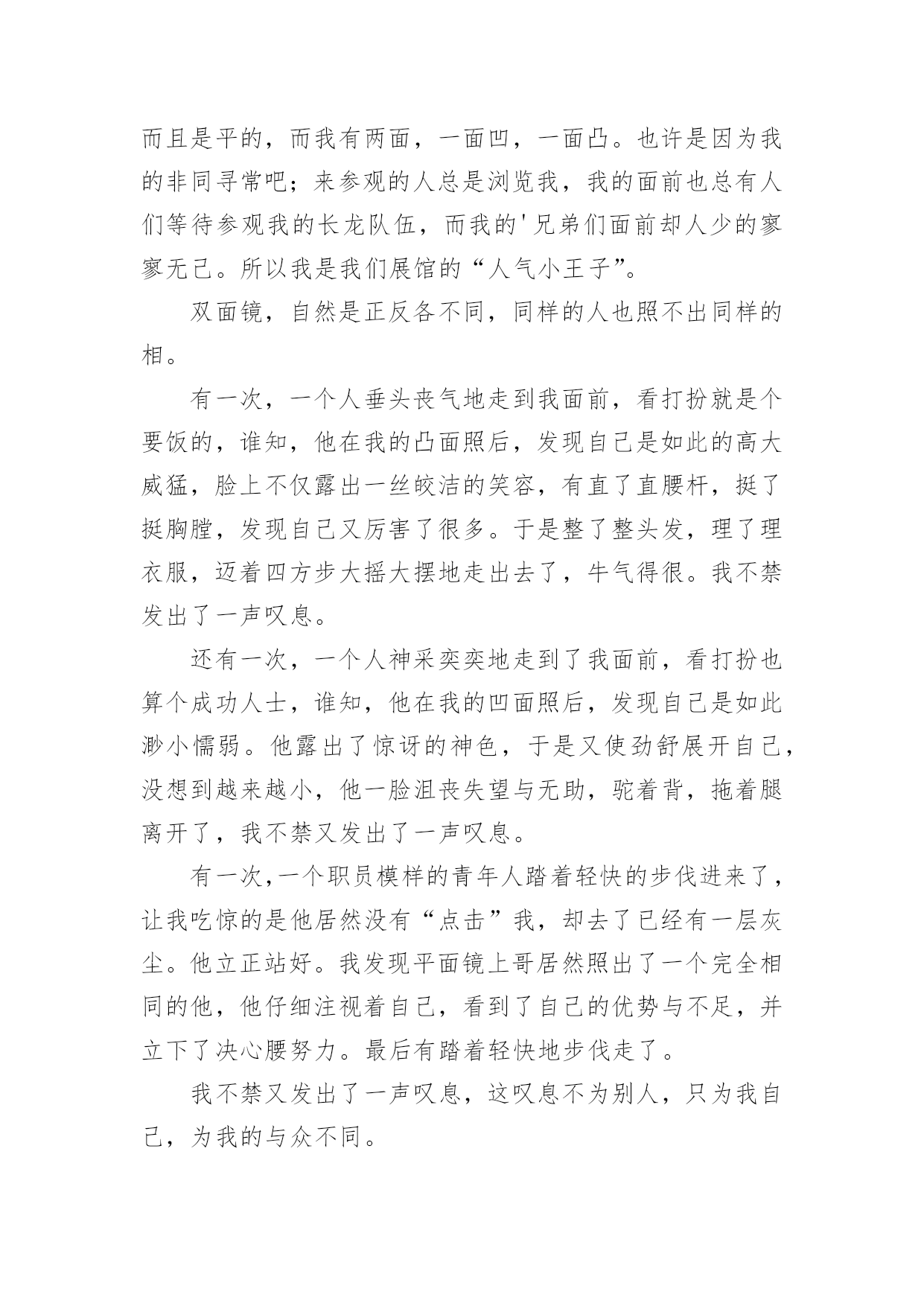 而且是平的，而我有两面，一面凹，一面凸。也许是因为我的非同寻常吧；来参观的人总是浏览我，我的面前也总有人们等待参观我的长龙队伍，而我的'兄弟们面前却人少的寥寥无己。所以我是我们展馆的“人气小王子”。

双面镜，自然是正反各不同，同样的人也照不出同样的相。

有一次，一个人垂头丧气地走到我面前，看打扮就是个要饭的，谁知，他在我的凸面照后，发现自己是如此的高大威猛，脸上不仅露出一丝皎洁的笑容，有直了直腰杆，挺了挺胸膛，发现自己又厉害了很多。于是整了整头发，理了理衣服，迈着四方步大摇大摆地走出去了，牛气得很。我不禁发出了一声叹息。

还有一次，一个人神采奕奕地走到了我面前，看打扮也算个成功人士，谁知，他在我的凹面照后，发现自己是如此渺小懦弱。他露出了惊讶的神色，于是又使劲舒展开自己，没想到越来越小，他一脸沮丧失望与无助，驼着背，拖着腿离开了，我不禁又发出了一声叹息。

有一次，一个职员模样的青年人踏着轻快的步伐进来了，让我吃惊的是他居然没有“点击”我，却去了已经有一层灰尘。他立正站好。我发现平面镜上哥居然照出了一个完全相同的他，他仔细注视着自己，看到了自己的优势与不足，并立下了决心腰努力。最后有踏着轻快地步伐走了。

我不禁又发出了一声叹息，这叹息不为别人，只为我自己，为我的与众不同。